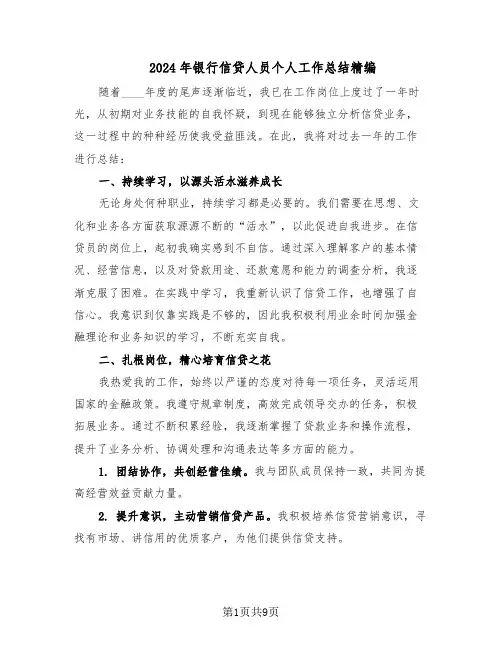 2024年银行信贷人员个人工作总结精编

随着____年度的尾声逐渐临近，我已在工作岗位上度过了一年时光，从初期对业务技能的自我怀疑，到现在能够独立分析信贷业务，这一过程中的种种经历使我受益匪浅。在此，我将对过去一年的工作进行总结：

一、持续学习，以源头活水滋养成长

无论身处何种职业，持续学习都是必要的。我们需要在思想、文化和业务各方面获取源源不断的“活水”，以此促进自我进步。在信贷员的岗位上，起初我确实感到不自信。通过深入理解客户的基本情况、经营信息，以及对贷款用途、还款意愿和能力的调查分析，我逐渐克服了困难。在实践中学习，我重新认识了信贷工作，也增强了自信心。我意识到仅靠实践是不够的，因此我积极利用业余时间加强金融理论和业务知识的学习，不断充实自我。

二、扎根岗位，精心培育信贷之花

我热爱我的工作，始终以严谨的态度对待每一项任务，灵活运用国家的金融政策。我遵守规章制度，高效完成领导交办的任务，积极拓展业务。通过不断积累经验，我逐渐掌握了贷款业务和操作流程，提升了业务分析、协调处理和沟通表达等多方面的能力。

1. 团结协作，共创经营佳绩。我与团队成员保持一致，共同为提高经营效益贡献力量。

2. 提升意识，主动营销信贷产品。我积极培养信贷营销意识，寻找有市场、讲信用的优质客户，为他们提供信贷支持。

第1页共9页